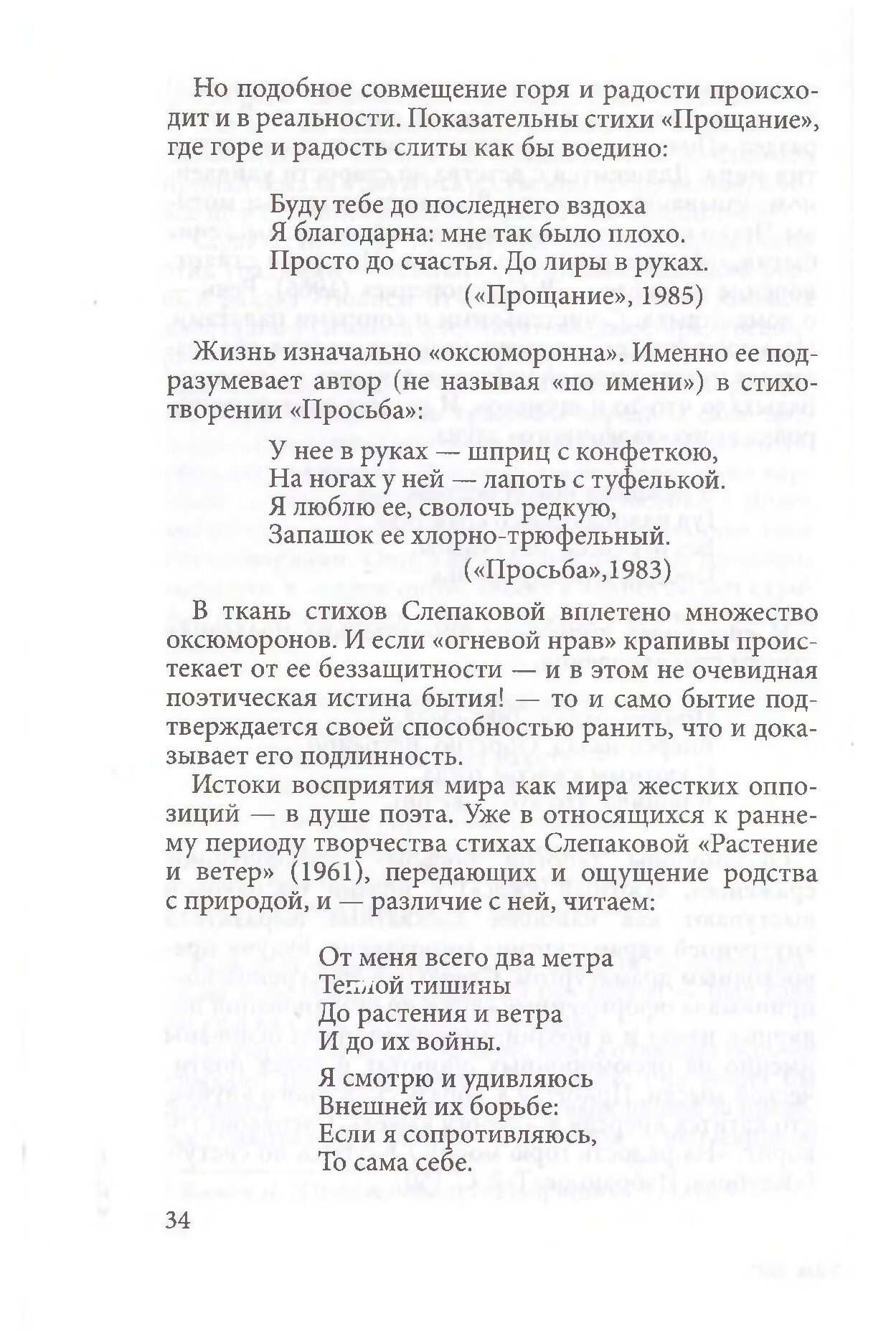 Но подобное совмещение горя и радости происходит и в реальности. Показательны стихи «Прощание», где горе и радость слиты как бы воедино:

Буду тебе до последнего вздоха
Я благодарна: мне так было плохо.
Просто до счастья. До лиры в руках.
(«Прощание», 1985)

Жизнь изначально «оксюморонна». Именно ее подразумевает автор (не называя «по имени») в стихотворении «Просьба»:

У нее в руках — шприц с конфеткою,
На ногах у ней — лапоть с туфелькой.
Я люблю ее, сволочь редкую,
Запашок ее хлорно-трюфельный.
(«Просьба»,1983)

В ткань стихов Слепаковой вплетено множество оксюморонов. И если «огневой нрав» крапивы проистекает от ее беззащитности — и в этом не очевидная поэтическая истина бытия! — то и само бытие подтверждается своей способностью ранить, что и доказывает его подлинность.

Истоки восприятия мира как мира жестких оппозиций — в душе поэта. Уже в относящихся к раннему периоду творчества стихах Слепаковой «Растение и ветер» (1961), передающих и ощущение родства с природой, и — различие с ней, читаем:

От меня всего два метра
Теплой тишины
До растения и ветра
И до их войны.
Я смотрю и удивляюсь
Внешней их борьбе:
Если я сопротивляюсь,
То сама себе.

34